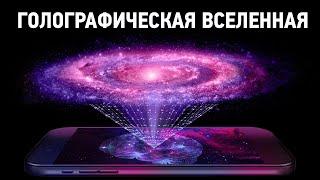 ГОЛОГРАФИЧЕСКАЯ ВСЕЛЕННАЯ